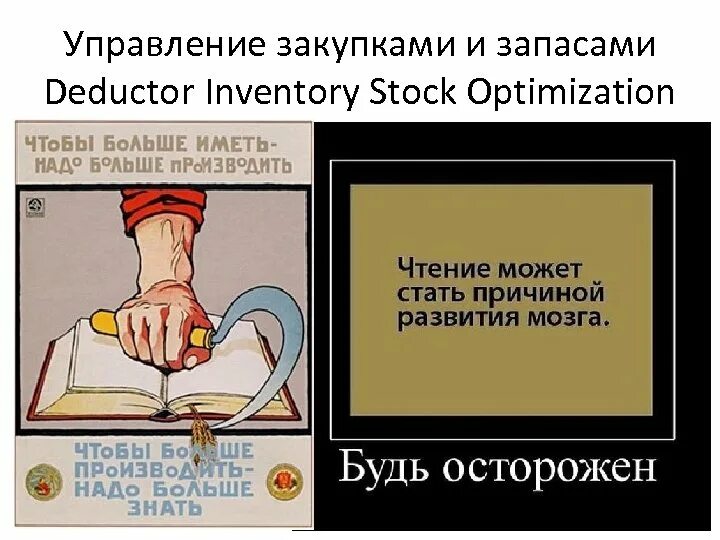 Управление закупками и запасами
Deductor Inventory Stock Optimization

ЧТОБЫ БОЛЬШЕ ИМЕТЬ-
НАДО БОЛЬШЕ ПРОИЗВОДИТЬ

ЧТОБЫ БОЛЬШЕ
ПРОИЗВОДИТЬ-
НАДО БОЛЬШЕ
ЗНАТЬ

Чтение может стать причиной развития мозга.

Будь осторожен